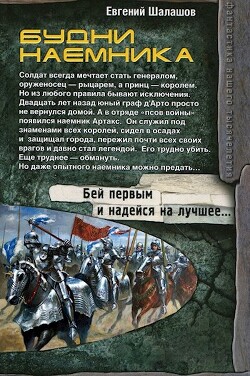 Евгений Шалашов

БУДНИ НАЕМНИКА

Солдат всегда мечтает стать генералом, оруженосец — рыцарем, а принц — королем. Но из любого правила бывают исключения. Двадцать лет назад юный граф д'Арто просто не вернулся домой. А в отряде «псов войны» появился наемник Артакс. Он служил под знаменами всех королей, сидел в осадах и защищал города, пережил почти всех своих врагов и давно стал легендой. Его трудно убить. Еще труднее — обмануть. Но даже опытного наемника можно предать…

Бей первым и надейся на лучшее…

фантастика нашего тысячелетия